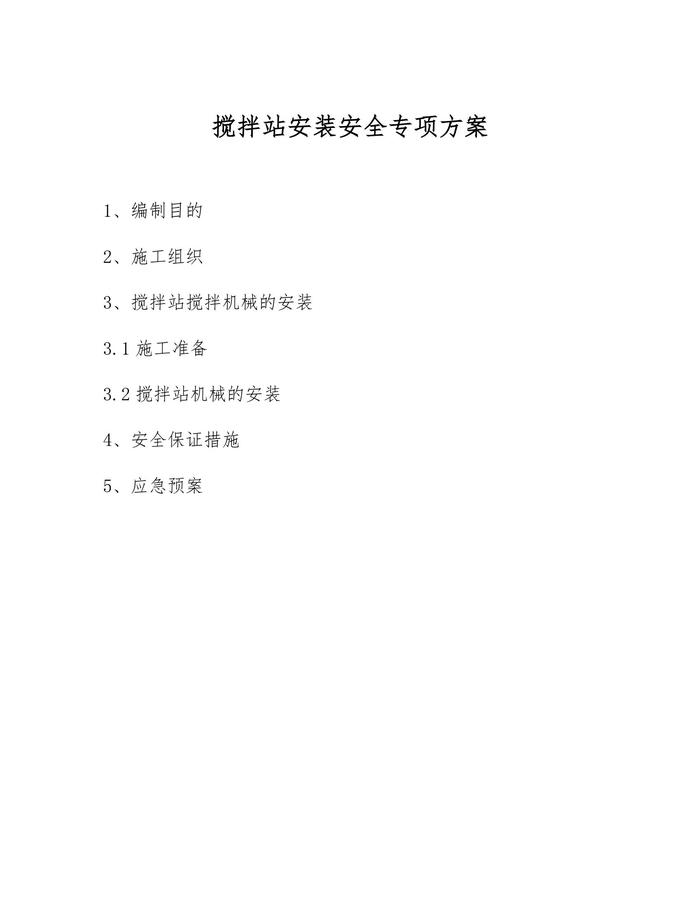 搅拌站安装安全专项方案

1、编制目的

2、施工组织

3、搅拌站搅拌机械的安装

3.1 施工准备

3.2 搅拌站机械的安装

4、安全保证措施

5、应急预案